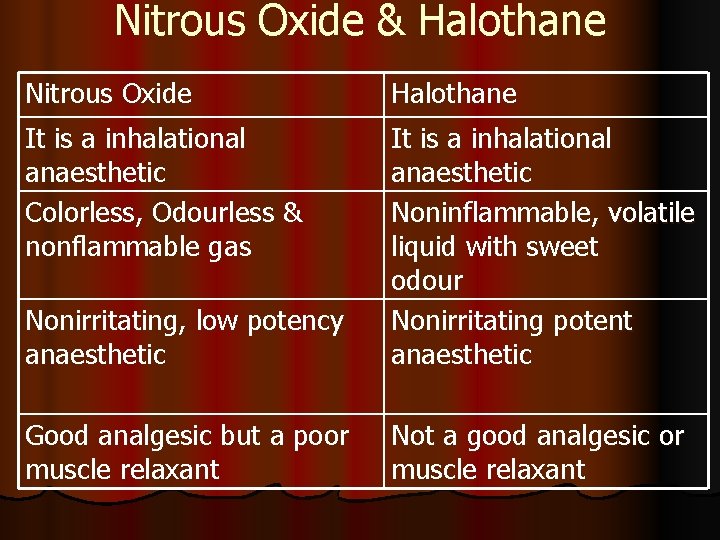 Nitrous Oxide & Halothane

| Nitrous Oxide | Halothane |
|---|---|
| It is a inhalational anaesthetic | It is a inhalational anaesthetic |
| Colorless, Odourless & nonflammable gas | Noninflammable, volatile liquid with sweet odour |
| Nonirritating, low potency anaesthetic | Nonirritating potent anaesthetic |
| Good analgesic but a poor muscle relaxant | Not a good analgesic or muscle relaxant |